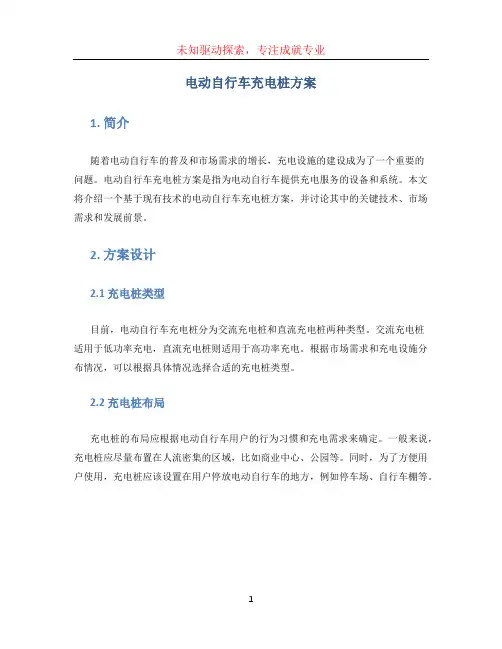 未知驱动探索，专注成就专业

电动自行车充电桩方案

1. 简介

随着电动自行车的普及和市场需求的增长，充电设施的建设成为了一个重要的问题。电动自行车充电桩方案是指为电动自行车提供充电服务的设备和系统。本文将介绍一个基于现有技术的电动自行车充电桩方案，并讨论其中的关键技术、市场需求和发展前景。

2. 方案设计

2.1 充电桩类型

目前，电动自行车充电桩分为交流充电桩和直流充电桩两种类型。交流充电桩适用于低功率充电，直流充电桩则适用于高功率充电。根据市场需求和充电设施分布情况，可以根据具体情况选择合适的充电桩类型。

2.2 充电桩布局

充电桩的布局应根据电动自行车用户的行为习惯和充电需求来确定。一般来说，充电桩应尽量布置在人流密集的区域，比如商业中心、公园等。同时，为了方便用户使用，充电桩应该设置在用户停放电动自行车的地方，例如停车场、自行车棚等。

1